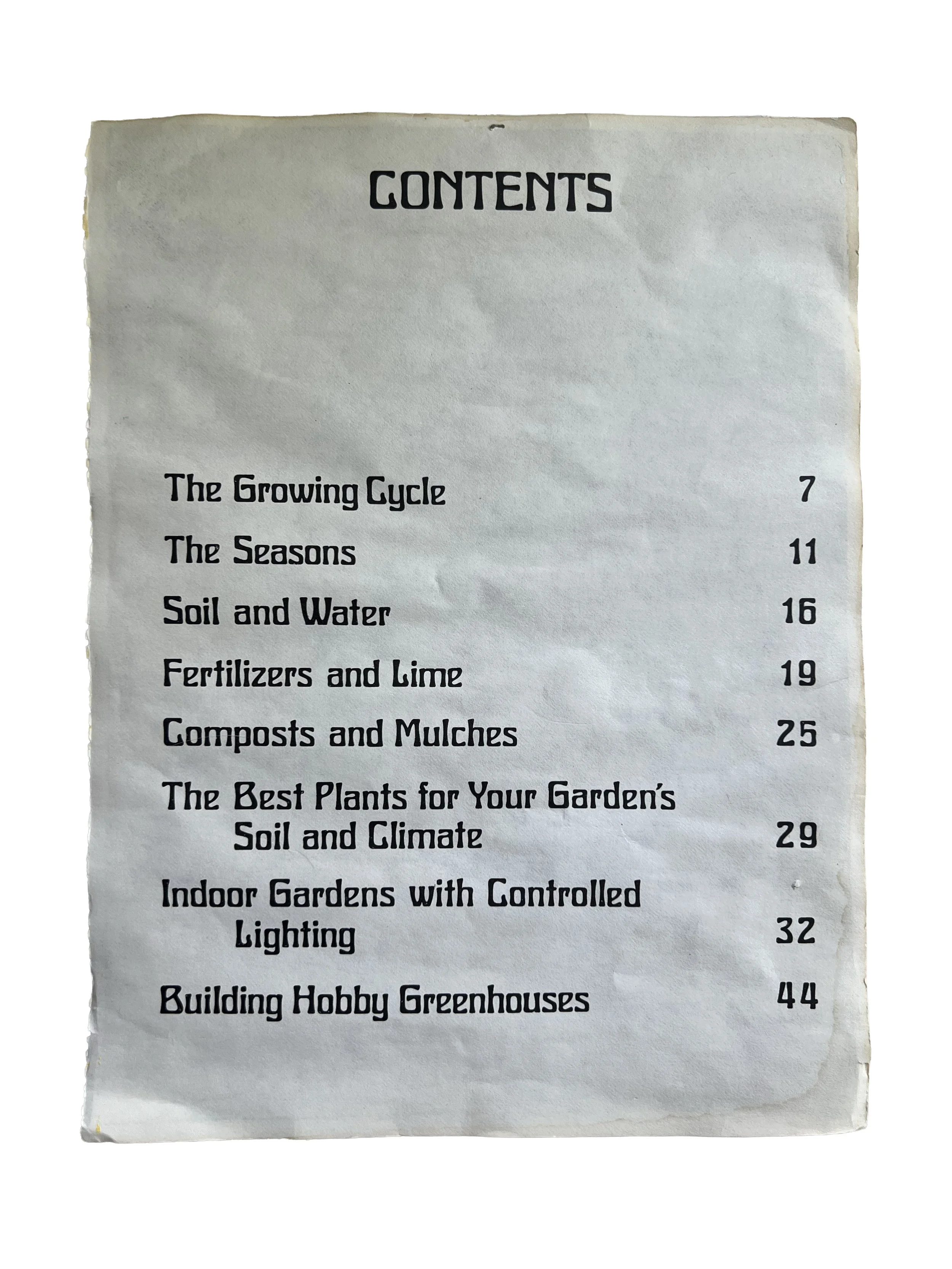 CONTENTS

The Growing Cycle 7

The Seasons 11

Soil and Water 16

Fertilizers and Lime 19

Composts and Mulches 25

The Best Plants for Your Garden's Soil and Climate 29

Indoor Gardens with Controlled Lighting 32

Building Hobby Greenhouses 44